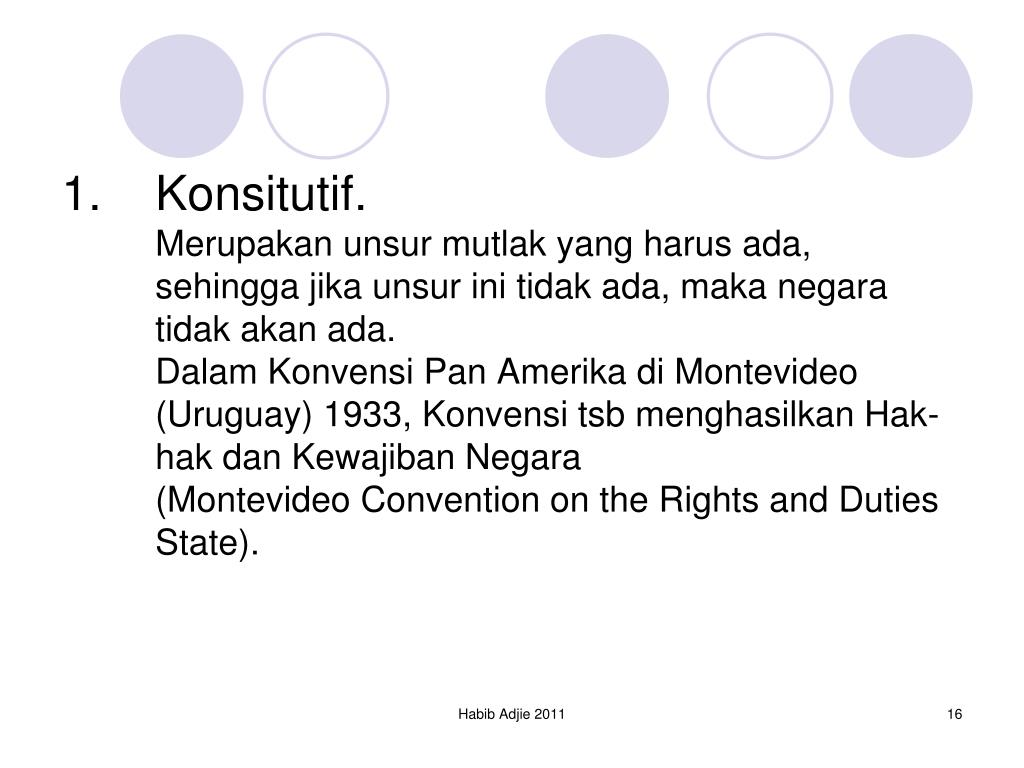 1. Konsitutif.
Merupakan unsur mutlak yang harus ada, sehingga jika unsur ini tidak ada, maka negara tidak akan ada.
Dalam Konvensi Pan Amerika di Montevideo (Uruguay) 1933, Konvensi tsb menghasilkan Hak-hak dan Kewajiban Negara
(Montevideo Convention on the Rights and Duties State).

Habib Adjie 2011

16